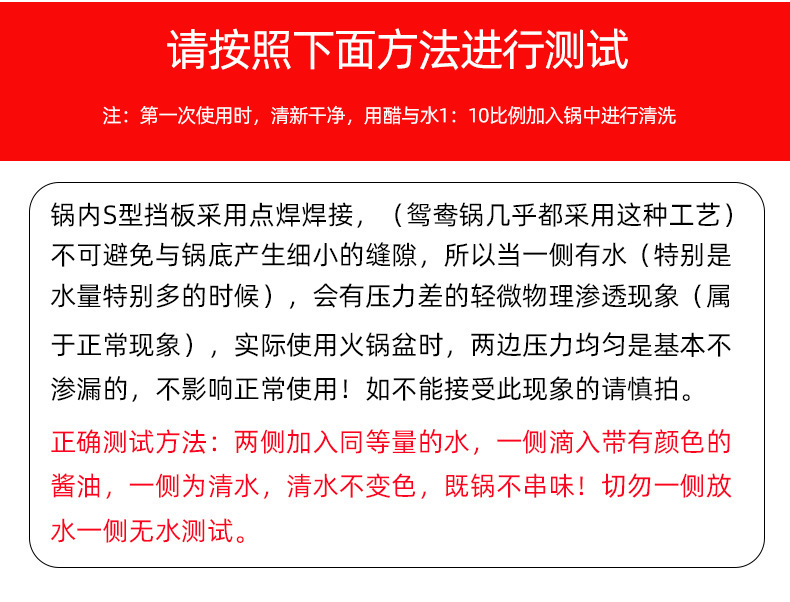 请按照下面方法进行测试

注：第一次使用时，清新干净，用醋与水1：10比例加入锅中进行清洗

锅内S型挡板采用点焊焊接，（鸳鸯锅几乎都采用这种工艺）不可避免与锅底产生细小的缝隙，所以当一侧有水（特别是水量特别多的时候），会有压力差的轻微物理渗透现象（属于正常现象），实际使用火锅盆时，两边压力均匀是基本不渗漏的，不影响正常使用！如不能接受此现象的请慎拍。

正确测试方法：两侧加入同等量的水，一侧滴入带有颜色的酱油，一侧为清水，清水不变色，既锅不串味！切勿一侧放水一侧无水测试。